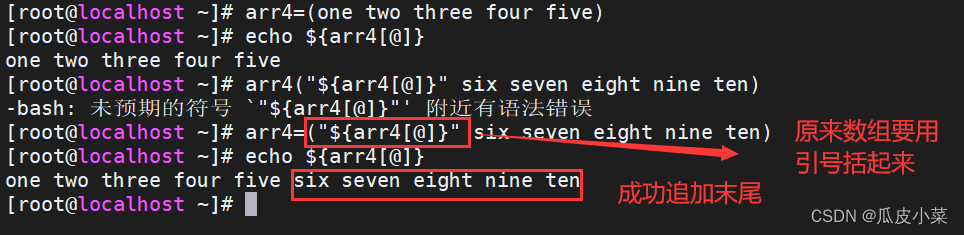 [root@localhost ~]# arr4=(one two three four five)
[root@localhost ~]# echo ${arr4[@]}
one two three four five
[root@localhost ~]# arr4("${arr4[@]}" six seven eight nine ten)
-bash: 未预期的符号 `"${arr4[@]}"' 附近有语法错误
[root@localhost ~]# arr4=("${arr4[@]}" six seven eight nine ten)
[root@localhost ~]# echo ${arr4[@]}
one two three four five six seven eight nine ten
[root@localhost ~]#

原来数组要用引号括起来

成功追加末尾

CSDN @瓜皮小菜